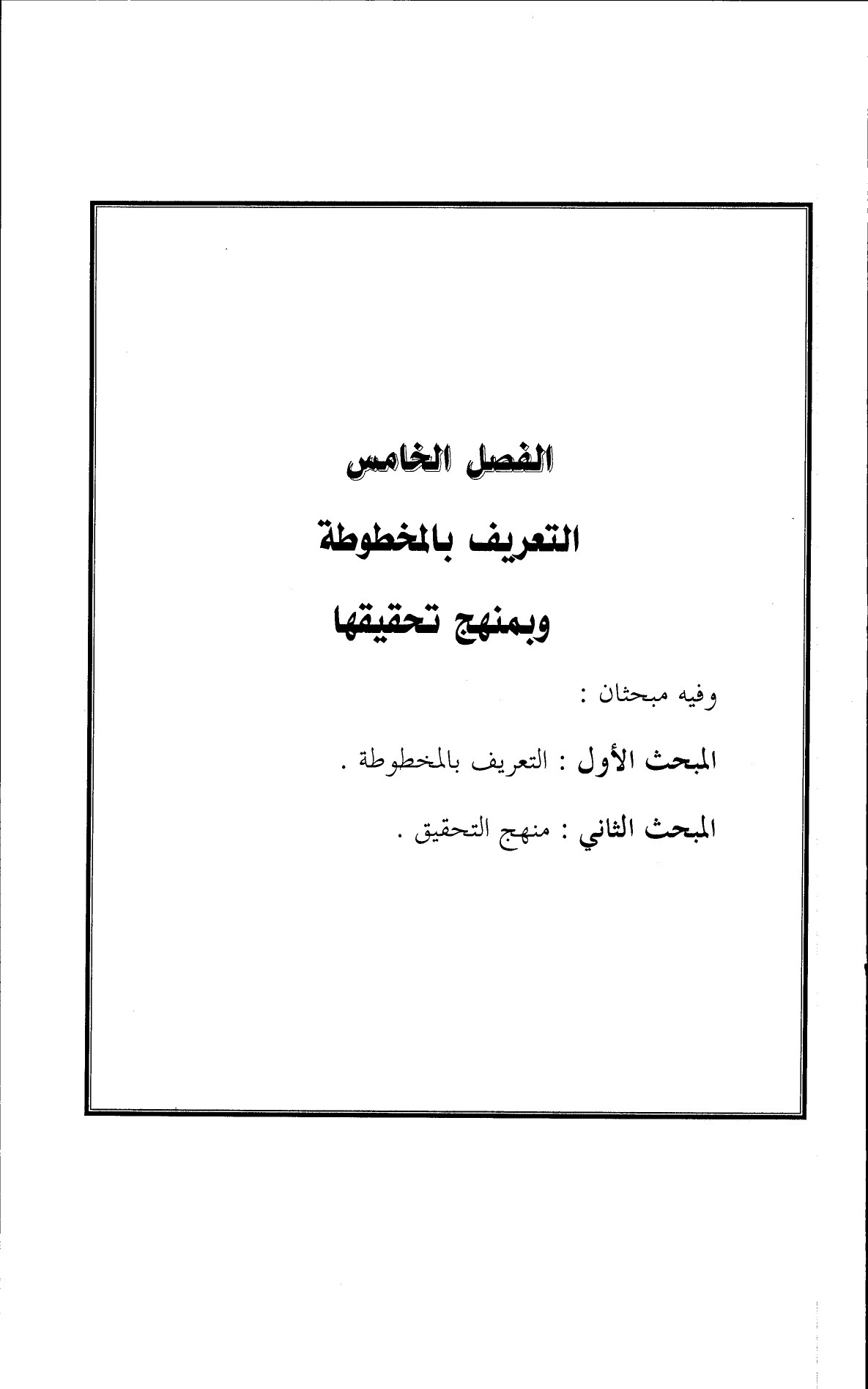 الفصل الخامس

التعريف بالمخطوطة

وبمنهج تحقيقها

وفيه مبحثان :

المبحث الأول : التعريف بالمخطوطة .

المبحث الثاني : منهج التحقيق .